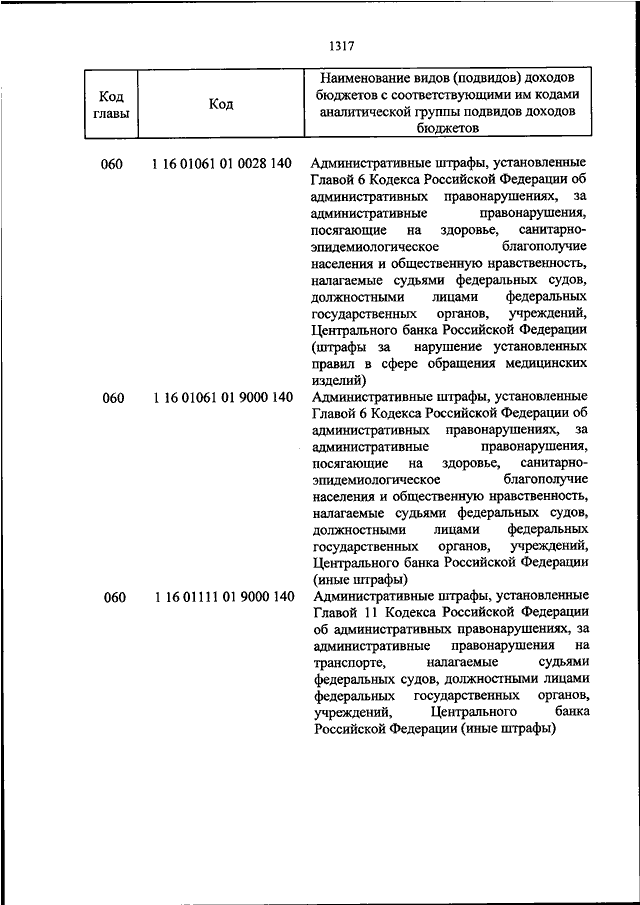 1317

| Код главы | Код | Наименование видов (подвидов) доходов бюджетов с соответствующими им кодами аналитической группы подвидов доходов бюджетов |
|---|---|---|
| 060 | 1 16 01061 01 0028 140 | Административные штрафы, установленные Главой 6 Кодекса Российской Федерации об административных правонарушениях, за административные правонарушения, посягающие на здоровье, санитарно-эпидемиологическое благополучие населения и общественную нравственность, налагаемые судьями федеральных судов, должностными лицами федеральных государственных органов, учреждений, Центрального банка Российской Федерации (штрафы за нарушение установленных правил в сфере обращения медицинских изделий) |
| 060 | 1 16 01061 01 9000 140 | Административные штрафы, установленные Главой 6 Кодекса Российской Федерации об административных правонарушениях, за административные правонарушения, посягающие на здоровье, санитарно-эпидемиологическое благополучие населения и общественную нравственность, налагаемые судьями федеральных судов, должностными лицами федеральных государственных органов, учреждений, Центрального банка Российской Федерации (иные штрафы) |
| 060 | 1 16 01111 01 9000 140 | Административные штрафы, установленные Главой 11 Кодекса Российской Федерации об административных правонарушениях, за административные правонарушения на транспорте, налагаемые судьями федеральных судов, должностными лицами федеральных государственных органов, учреждений, Центрального банка Российской Федерации (иные штрафы) |